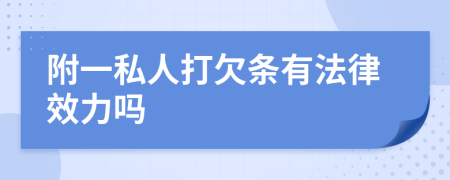 附一私人打欠条有法律效力吗